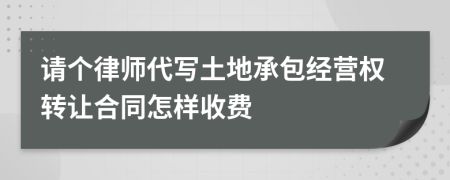 请个律师代写土地承包经营权转让合同怎样收费